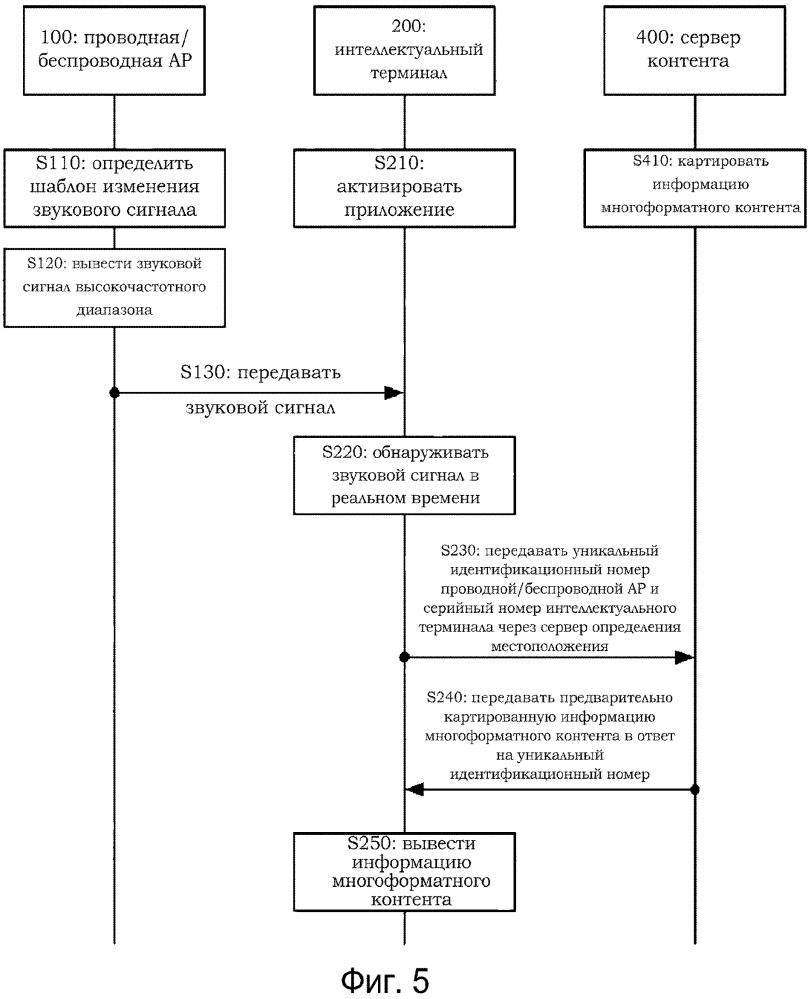 100: проводная/ беспроводная AP

200: интеллектуальный терминал

400: сервер контента

S110: определить шаблон изменения звукового сигнала

S210: активировать приложение

S410: картировать информацию многоформатного контента

S120: вывести звуковой сигнал высокочастотного диапазона

S130: передавать звуковой сигнал

S220: обнаруживать звуковой сигнал в реальном времени

S230: передавать уникальный идентификационный номер проводной/беспроводной AP и серийный номер интеллектуального терминала через сервер определения местоположения

S240: передавать предварительно картированную информацию многоформатного контента в ответ на уникальный идентификационный номер

S250: вывести информацию многоформатного контента

Фиг. 5